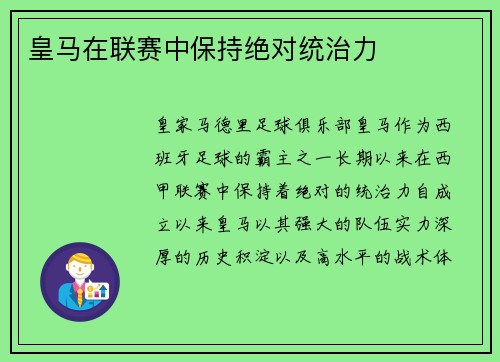 皇马在联赛中保持绝对统治力

皇家马德里足球俱乐部皇马作为西班牙足球的霸主之一长期以来在西甲联赛中保持着绝对的统治力自成立以来皇马以其强大的队伍实力深厚的历史积淀以及高水平的战术体